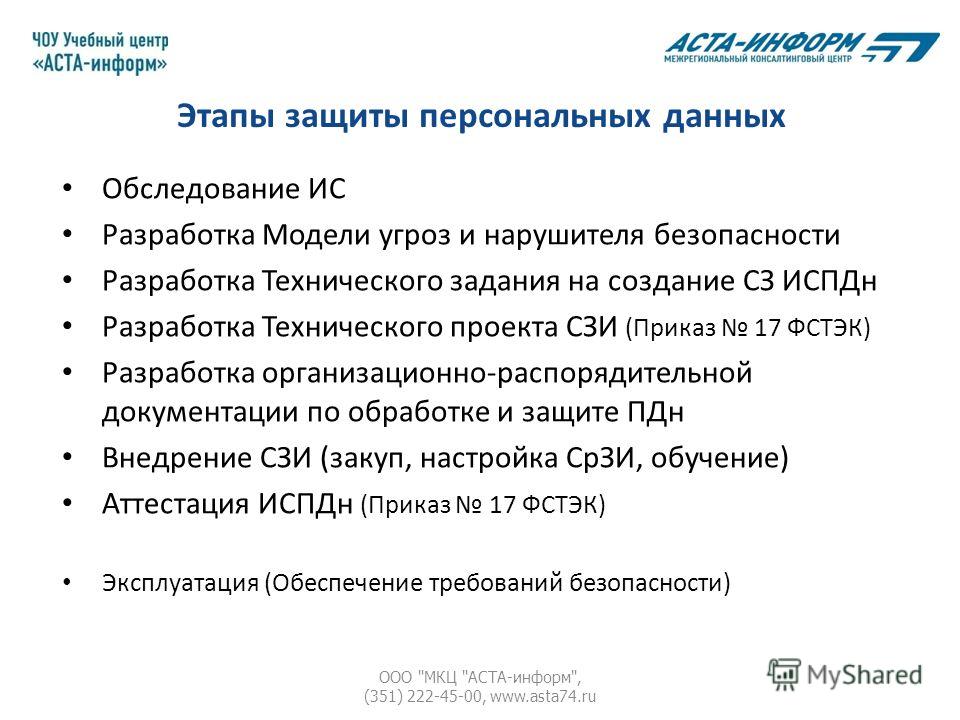 ЧОУ Учебный центр «АСТА-информ»

АСТА-ИНФОРМ
МЕЖРЕГИОНАЛЬНЫЙ КОНСАЛТИНГОВЫЙ ЦЕНТР

Этапы защиты персональных данных

• Обследование ИС
• Разработка Модели угроз и нарушителя безопасности
• Разработка Технического задания на создание СЗ ИСПДн
• Разработка Технического проекта СЗИ (Приказ № 17 ФСТЭК)
• Разработка организационно-распорядительной документации по обработке и защите ПДн
• Внедрение СЗИ (закуп, настройка СрЗИ, обучение)
• Аттестация ИСПДн (Приказ № 17 ФСТЭК)

• Эксплуатация (Обеспечение требований безопасности)

ООО "МКЦ "АСТА-информ", (351) 222-45-00, www.asta74.ru

MyShared